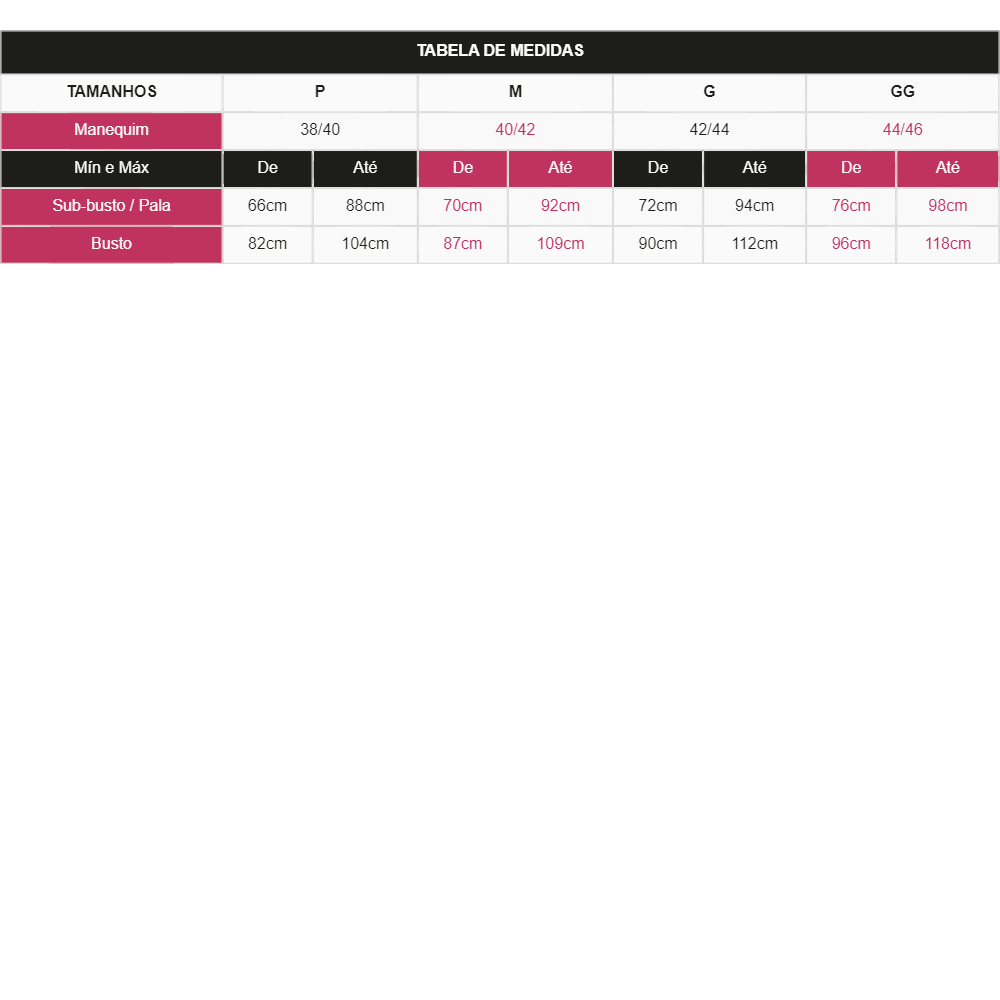 TABELA DE MEDIDAS

| TAMANHOS | P | | M | | G | | GG | |
|---|---|---|---|---|---|---|---|---|
| Manequim | 38/40 | | 40/42 | | 42/44 | | 44/46 | |
| Mín e Máx | De | Até | De | Até | De | Até | De | Até |
| Sub-busto / Pala | 66cm | 88cm | 70cm | 92cm | 72cm | 94cm | 76cm | 98cm |
| Busto | 82cm | 104cm | 87cm | 109cm | 90cm | 112cm | 96cm | 118cm |